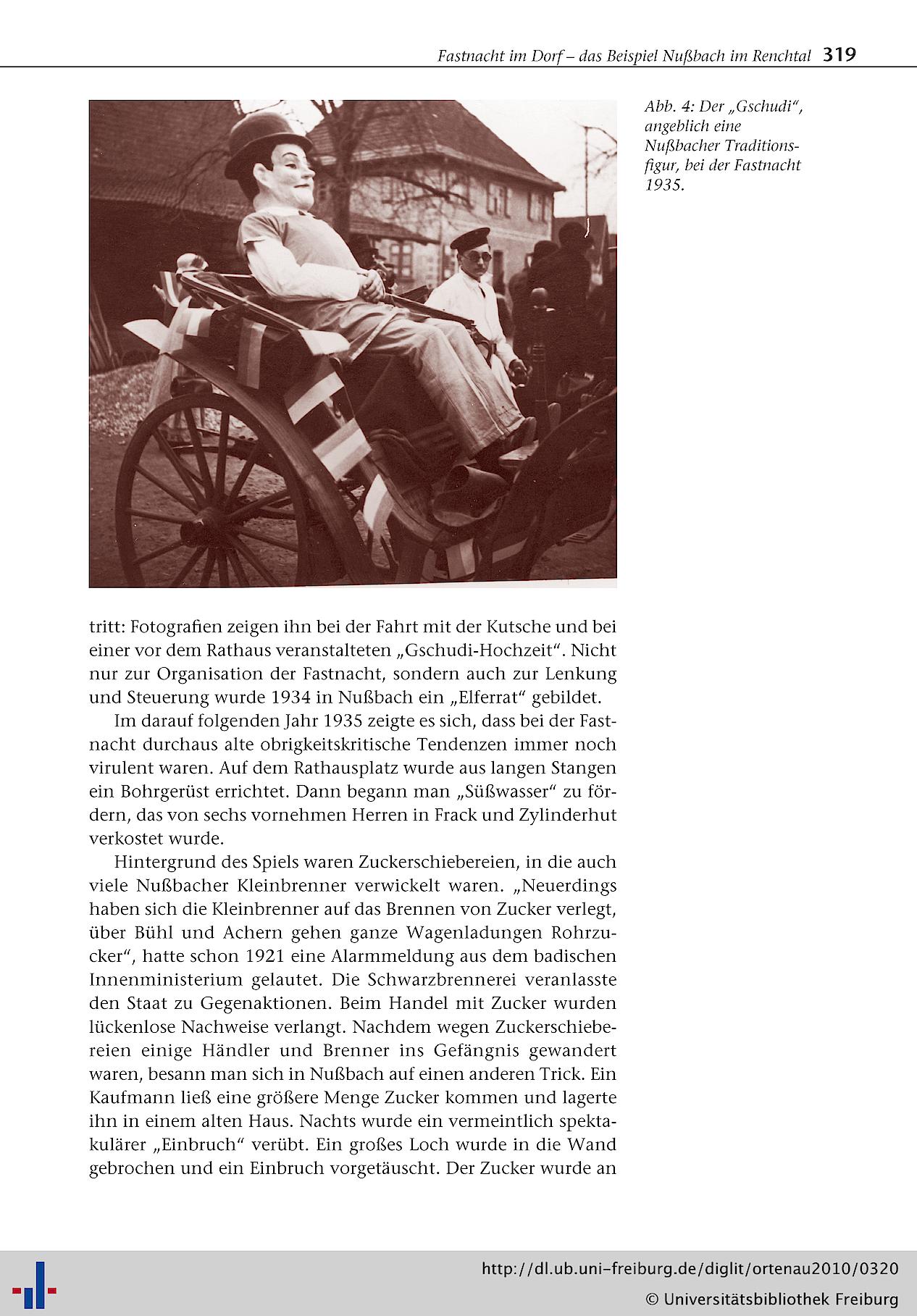 Fastnacht im Dorf – das Beispiel Nußbach im Renchtal 319

Abb. 4: Der „Gschudi“, angeblich eine Nußbacher Traditionsfigur, bei der Fastnacht 1935.

tritt: Fotografien zeigen ihn bei der Fahrt mit der Kutsche und bei einer vor dem Rathaus veranstalteten „Gschudi-Hochzeit“. Nicht nur zur Organisation der Fastnacht, sondern auch zur Lenkung und Steuerung wurde 1934 in Nußbach ein „Elferrat“ gebildet.

Im darauf folgenden Jahr 1935 zeigte es sich, dass bei der Fastnacht durchaus alte obrigkeitskritische Tendenzen immer noch virulent waren. Auf dem Rathausplatz wurde aus langen Stangen ein Bohrgerüst errichtet. Dann begann man „Süßwasser“ zu fördern, das von sechs vornehmen Herren in Frack und Zylinderhut verkostet wurde.

Hintergrund des Spiels waren Zuckerschiebereien, in die auch viele Nußbacher Kleinbrenner verwickelt waren. „Neuerdings haben sich die Kleinbrenner auf das Brennen von Zucker verlegt, über Bühl und Achern gehen ganze Wagenladungen Rohrzucker“, hatte schon 1921 eine Alarmmeldung aus dem badischen Innenministerium gelautet. Die Schwarzbrennerei veranlasste den Staat zu Gegenaktionen. Beim Handel mit Zucker wurden lückenlose Nachweise verlangt. Nachdem wegen Zuckerschiebereien einige Händler und Brenner ins Gefängnis gewandert waren, besann man sich in Nußbach auf einen anderen Trick. Ein Kaufmann ließ eine größere Menge Zucker kommen und lagerte ihn in einem alten Haus. Nachts wurde ein vermeintlich spektakulärer „Einbruch“ verübt. Ein großes Loch wurde in die Wand gebrochen und ein Einbruch vorgetäuscht. Der Zucker wurde an

http://dl.ub.uni-freiburg.de/diglit/ortenau2010/0320
© Universitätsbibliothek Freiburg